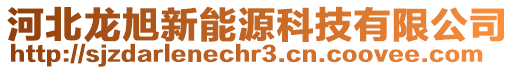 河北龙旭新能源科技有限公司
http://sjzdarlenechr3.cn.coovee.com